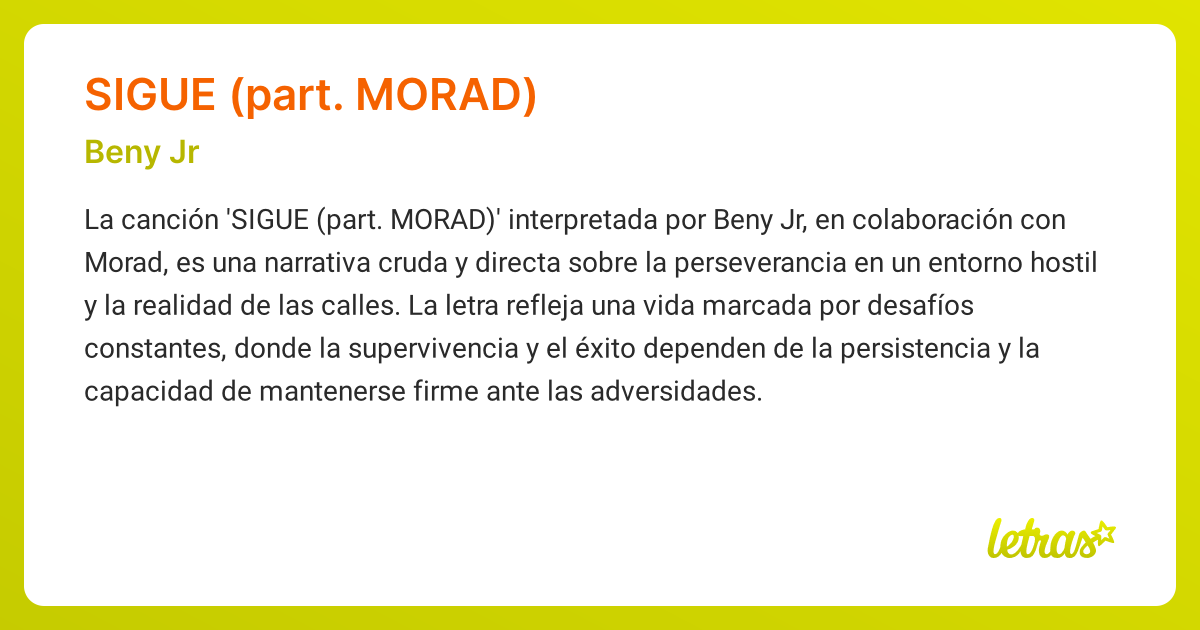 SIGUE (part. MORAD)

Beny Jr

La canción 'SIGUE (part. MORAD)' interpretada por Beny Jr, en colaboración con Morad, es una narrativa cruda y directa sobre la perseverancia en un entorno hostil y la realidad de las calles. La letra refleja una vida marcada por desafíos constantes, donde la supervivencia y el éxito dependen de la persistencia y la capacidad de mantenerse firme ante las adversidades.

letras